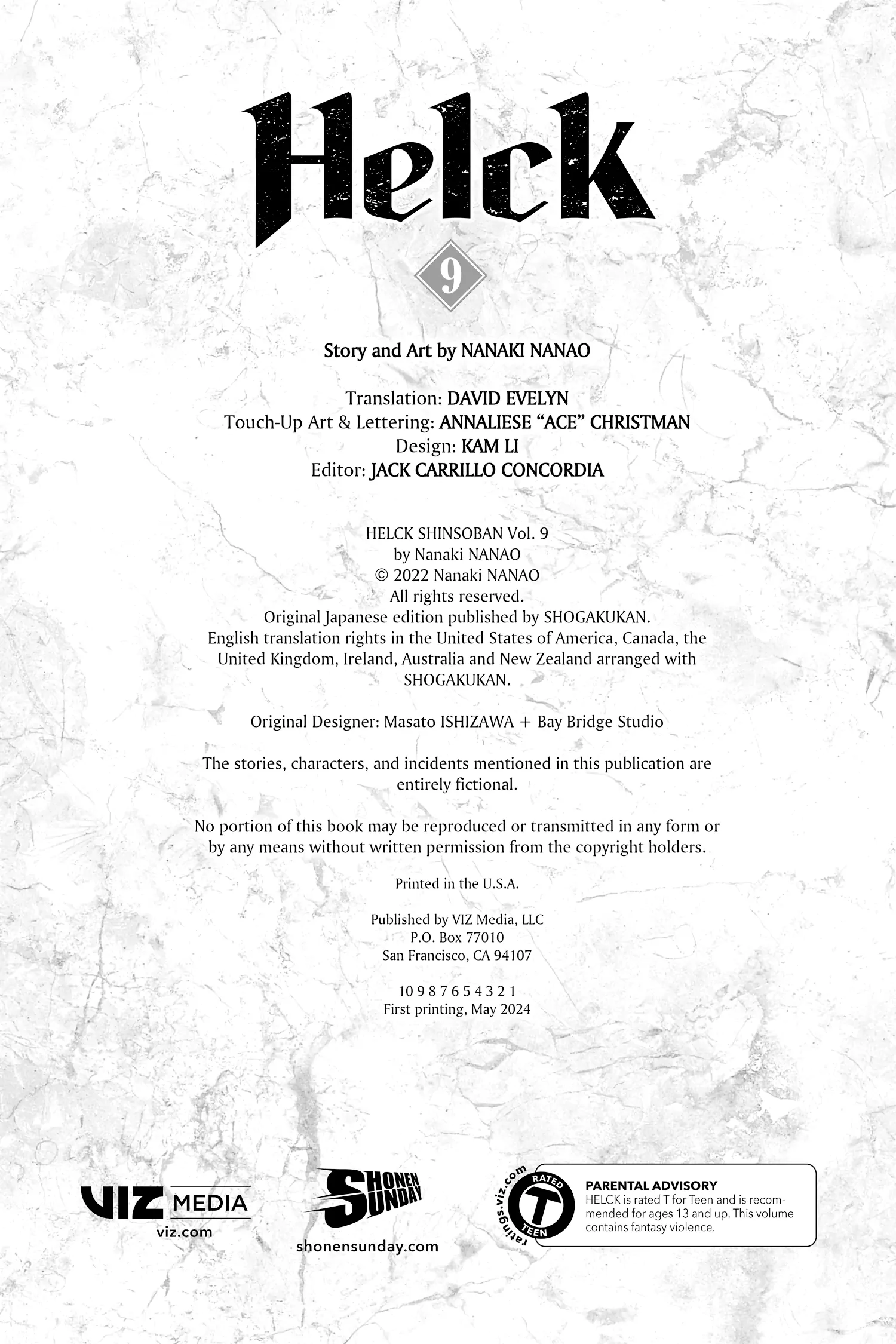 Helck

9

Story and Art by NANAKI NANAO

Translation: DAVID EVELYN
Touch-Up Art & Lettering: ANNALIESE "ACE" CHRISTMAN
Design: KAM LI
Editor: JACK CARRILLO CONCORDIA

HELCK SHINSOBAN Vol. 9
by Nanaki NANAO
© 2022 Nanaki NANAO
All rights reserved.
Original Japanese edition published by SHOGAKUKAN.
English translation rights in the United States of America, Canada, the United Kingdom, Ireland, Australia and New Zealand arranged with SHOGAKUKAN.

Original Designer: Masato ISHIZAWA + Bay Bridge Studio

The stories, characters, and incidents mentioned in this publication are entirely fictional.

No portion of this book may be reproduced or transmitted in any form or by any means without written permission from the copyright holders.

Printed in the U.S.A.

Published by VIZ Media, LLC
P.O. Box 77010
San Francisco, CA 94107

10 9 8 7 6 5 4 3 2 1
First printing, May 2024

VIZ MEDIA
viz.com

SHONEN SUNDAY
shonensunday.com

ratings.viz.com
RATED T TEEN

PARENTAL ADVISORY
HELCK is rated T for Teen and is recommended for ages 13 and up. This volume contains fantasy violence.